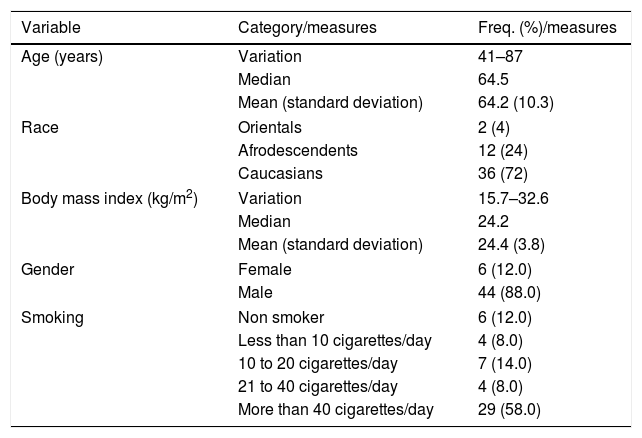 | Variable | Category/measures | Freq. (%)/measures |
|---|---|---|
| Age (years) | Variation | 41–87 |
| | Median | 64.5 |
| | Mean (standard deviation) | 64.2 (10.3) |
| Race | Orientals | 2 (4) |
| | Afrodescendents | 12 (24) |
| | Caucasians | 36 (72) |
| Body mass index (kg/m$^2$) | Variation | 15.7–32.6 |
| | Median | 24.2 |
| | Mean (standard deviation) | 24.4 (3.8) |
| Gender | Female | 6 (12.0) |
| | Male | 44 (88.0) |
| Smoking | Non smoker | 6 (12.0) |
| | Less than 10 cigarettes/day | 4 (8.0) |
| | 10 to 20 cigarettes/day | 7 (14.0) |
| | 21 to 40 cigarettes/day | 4 (8.0) |
| | More than 40 cigarettes/day | 29 (58.0) |